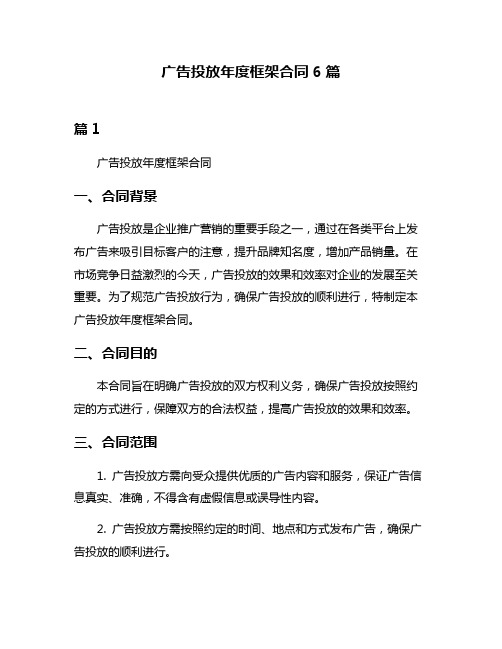 广告投放年度框架合同 6 篇

篇 1

广告投放年度框架合同

一、合同背景

广告投放是企业推广营销的重要手段之一，通过在各类平台上发布广告来吸引目标客户的注意，提升品牌知名度，增加产品销量。在市场竞争日益激烈的今天，广告投放的效果和效率对企业的发展至关重要。为了规范广告投放行为，确保广告投放的顺利进行，特制定本广告投放年度框架合同。

二、合同目的

本合同旨在明确广告投放的双方权利义务，确保广告投放按照约定的方式进行，保障双方的合法权益，提高广告投放的效果和效率。

三、合同范围

1. 广告投放方需向受众提供优质的广告内容和服务，保证广告信息真实、准确，不得含有虚假信息或误导性内容。

2. 广告投放方需按照约定的时间、地点和方式发布广告，确保广告投放的顺利进行。